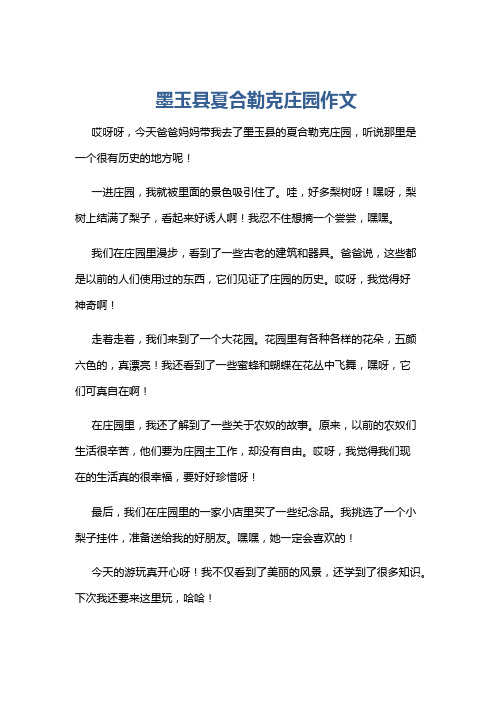 墨玉县夏合勒克庄园作文

哎呀呀，今天爸爸妈妈带我去了墨玉县的夏合勒克庄园，听说那里是一个很有历史的地方呢！

一进庄园，我就被里面的景色吸引住了。哇，好多梨树呀！嘿呀，梨树上结满了梨子，看起来好诱人啊！我忍不住想摘一个尝尝，嘿嘿。

我们在庄园里漫步，看到了一些古老的建筑和器具。爸爸说，这些都是以前的人们使用过的东西，它们见证了庄园的历史。哎呀，我觉得好神奇啊！

走着走着，我们来到了一个大花园。花园里有各种各样的花朵，五颜六色的，真漂亮！我还看到了一些蜜蜂和蝴蝶在花丛中飞舞，嘿呀，它们可真自在啊！

在庄园里，我还了解到了一些关于农奴的故事。原来，以前的农奴们生活很辛苦，他们要为庄园主工作，却没有自由。哎呀，我觉得我们现在的生活真的很幸福，要好好珍惜呀！

最后，我们在庄园里的一家小店里买了一些纪念品。我挑选了一个小梨子挂件，准备送给我的好朋友。嘿嘿，她一定会喜欢的！

今天的游玩真开心呀！我不仅看到了美丽的风景，还学到了很多知识。下次我还要来这里玩，哈哈！